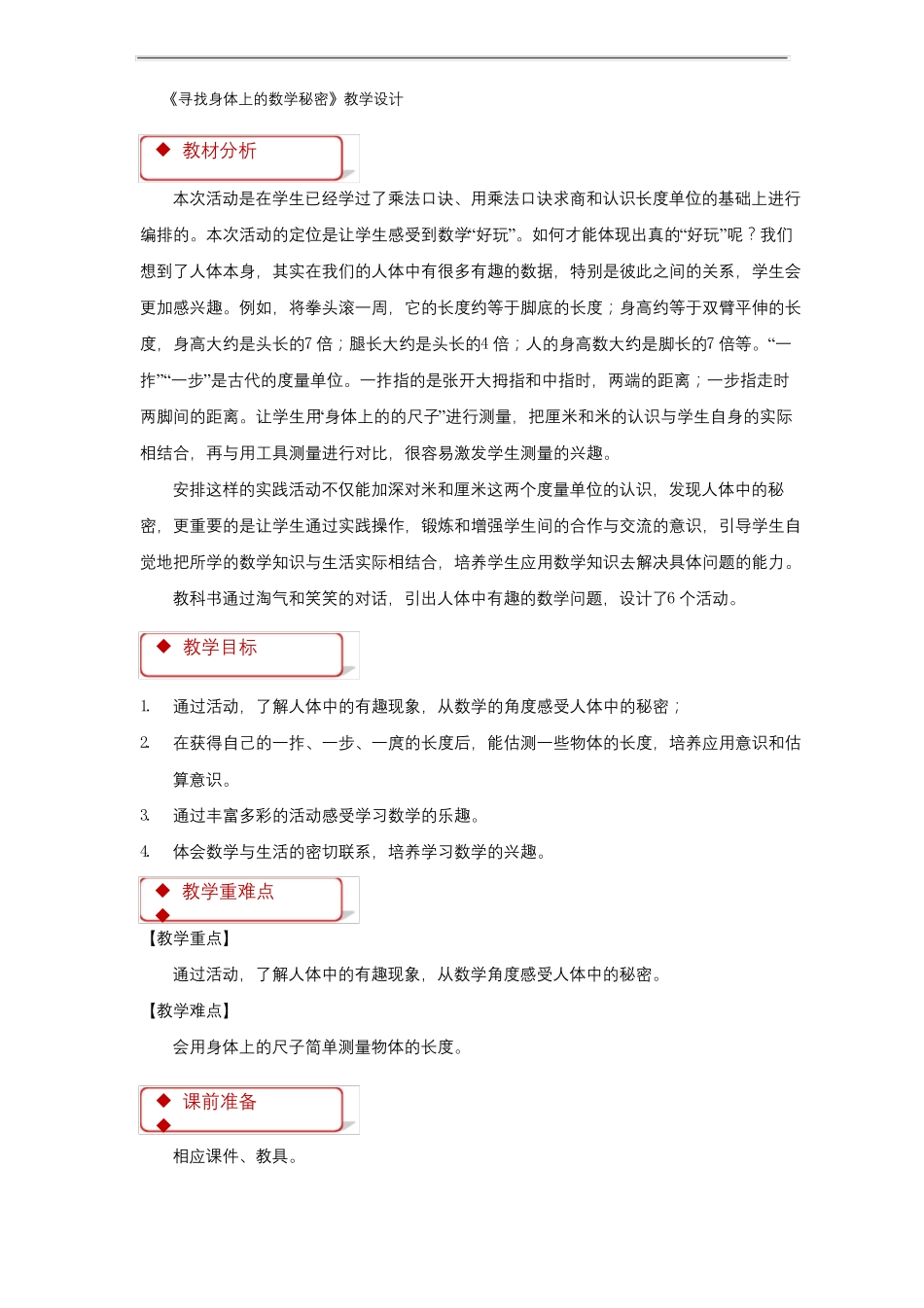 《寻找身体上的数学秘密》教学设计

◆ 教材分析

本次活动是在学生已经学过了乘法口诀、用乘法口诀求商和认识长度单位的基础上进行编排的。本次活动的定位是让学生感受到数学“好玩”。如何才能体现出真的“好玩”呢？我们想到了人体本身，其实在我们的人体中有很多有趣的数据，特别是彼此之间的关系，学生会更加感兴趣。例如，将拳头滚一周，它的长度约等于脚底的长度；身高约等于双臂平伸的长度，身高大约是头长的7 倍；腿长大约是头长的4 倍；人的身高数大约是脚长的7 倍等。“一拃”“一步”是古代的度量单位。一拃指的是张开大拇指和中指时，两端的距离；一步指走时两脚间的距离。让学生用“身体上的的尺子”进行测量，把厘米和米的认识与学生自身的实际相结合，再与用工具测量进行对比，很容易激发学生测量的兴趣。

安排这样的实践活动不仅能加深对米和厘米这两个度量单位的认识，发现人体中的秘密，更重要的是让学生通过实践操作，锻炼和增强学生间的合作与交流的意识，引导学生自觉地把所学的数学知识与生活实际相结合，培养学生应用数学知识去解决具体问题的能力。

教科书通过淘气和笑笑的对话，引出人体中有趣的数学问题，设计了6 个活动。

◆ 教学目标

1. 通过活动，了解人体中的有趣现象，从数学的角度感受人体中的秘密；

2. 在获得自己的一拃、一步、一庹的长度后，能估测一些物体的长度，培养应用意识和估算意识。

3. 通过丰富多彩的活动感受学习数学的乐趣。

4. 体会数学与生活的密切联系，培养学习数学的兴趣。

◆ 教学重难点
◆

【教学重点】

通过活动，了解人体中的有趣现象，从数学角度感受人体中的秘密。

【教学难点】

会用身体上的尺子简单测量物体的长度。

◆ 课前准备
◆

相应课件、教具。